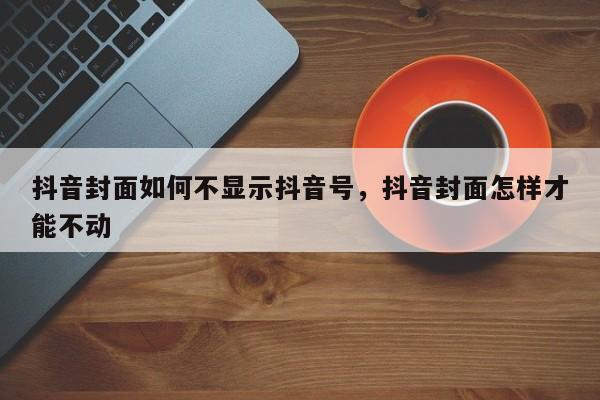 抖音封面如何不显示抖音号，抖音封面怎样才能不动